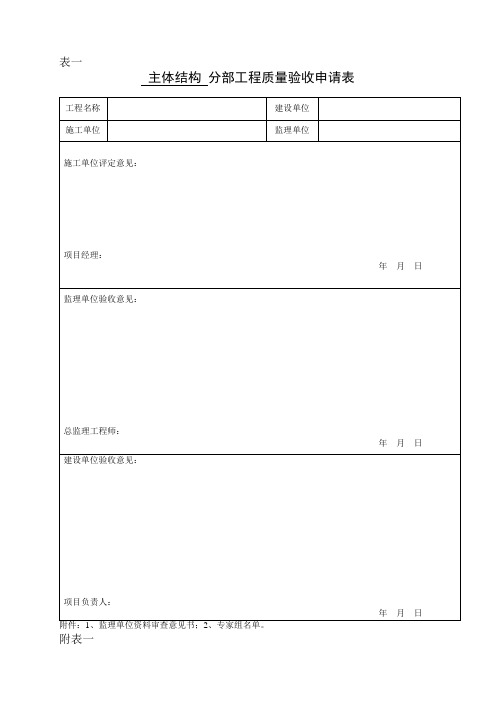 表一

主体结构 分部工程质量验收申请表

| 工程名称 |  | 建设单位 |  |
|---|---|---|---|
| 施工单位 |  | 监理单位 |  |

施工单位评定意见：

项目经理：

年 月 日

监理单位验收意见：

总监理工程师：

年 月 日

建设单位验收意见：

项目负责人：

年 月 日

附件：1、监理单位资料审查意见书；2、专家组名单。

附表一